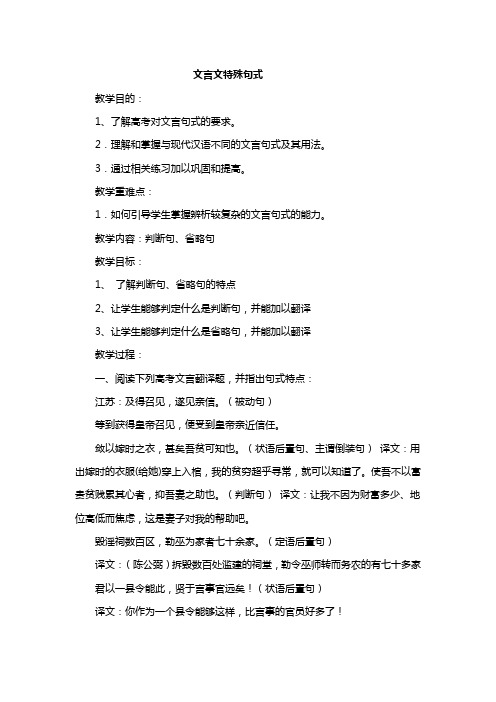 文言文特殊句式

教学目的：

1、了解高考对文言句式的要求。

2．理解和掌握与现代汉语不同的文言句式及其用法。

3．通过相关练习加以巩固和提高。

教学重难点：

1．如何引导学生掌握辨析较复杂的文言句式的能力。

教学内容：判断句、省略句

教学目标：

1、 了解判断句、省略句的特点

2、让学生能够判定什么是判断句，并能加以翻译

3、让学生能够判定什么是省略句，并能加以翻译

教学过程：

一、阅读下列高考文言翻译题，并指出句式特点：

江苏：及得召见，遂见亲信。（被动句）

等到获得皇帝召见，便受到皇帝亲近信任。

敛以嫁时之衣，甚矣吾贫可知也。（状语后置句、主谓倒装句） 译文：用出嫁时的衣服(给她)穿上入棺，我的贫穷超乎寻常，就可以知道了。使吾不以富贵贫贱累其心者，抑吾妻之助也。（判断句） 译文：让我不因为财富多少、地位高低而焦虑，这是妻子对我的帮助吧。

毁淫祠数百区，勒巫为农者七十余家。（定语后置句）

译文：（陈公弼）拆毁数百处滥建的祠堂，勒令巫师转而务农的有七十多家

君以一县令能此，贤于言事官远矣！（状语后置句）

译文：你作为一个县令能够这样，比言事的官员好多了！